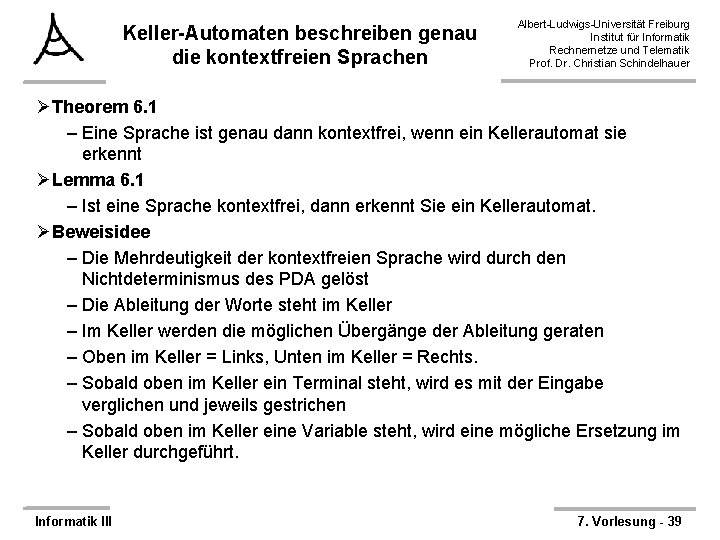 Keller-Automaten beschreiben genau die kontextfreien Sprachen

Albert-Ludwigs-Universität Freiburg
Institut für Informatik
Rechnernetze und Telematik
Prof. Dr. Christian Schindelhauer

➢ Theorem 6.1
– Eine Sprache ist genau dann kontextfrei, wenn ein Kellerautomat sie erkennt

➢ Lemma 6.1
– Ist eine Sprache kontextfrei, dann erkennt Sie ein Kellerautomat.

➢ Beweisidee
– Die Mehrdeutigkeit der kontextfreien Sprache wird durch den Nichtdeterminismus des PDA gelöst
– Die Ableitung der Worte steht im Keller
– Im Keller werden die möglichen Übergänge der Ableitung geraten
– Oben im Keller = Links, Unten im Keller = Rechts.
– Sobald oben im Keller ein Terminal steht, wird es mit der Eingabe verglichen und jeweils gestrichen
– Sobald oben im Keller eine Variable steht, wird eine mögliche Ersetzung im Keller durchgeführt.

Informatik III

7. Vorlesung - 39